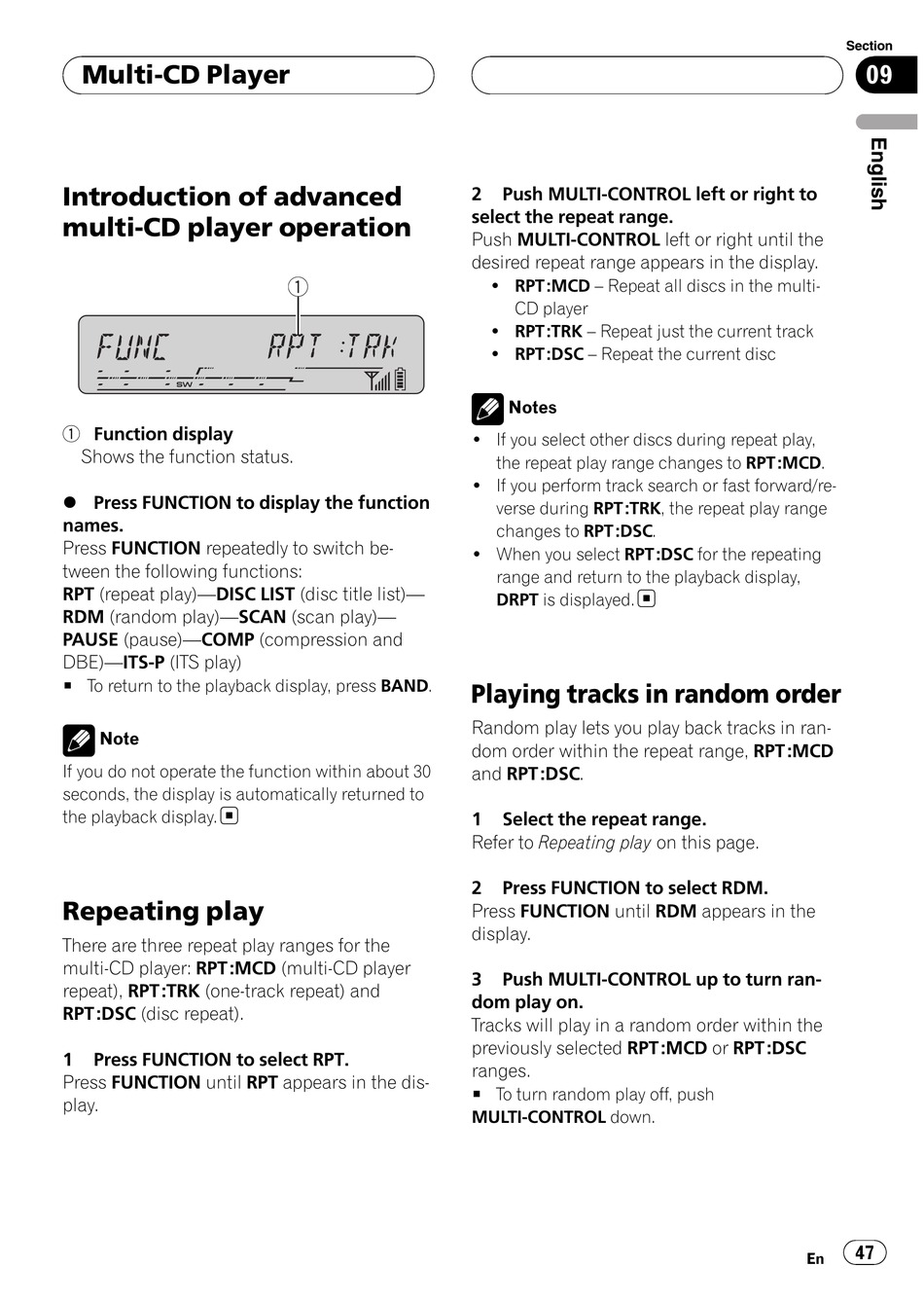 Multi-CD Player

Section
09

English

Introduction of advanced multi-CD player operation

1

FUNC RPT :TRK

SW

1 Function display
Shows the function status.

● Press FUNCTION to display the function names.
Press FUNCTION repeatedly to switch between the following functions:
RPT (repeat play)—DISC LIST (disc title list)—RDM (random play)—SCAN (scan play)—PAUSE (pause)—COMP (compression and DBE)—ITS-P (ITS play)
■ To return to the playback display, press BAND.

Note
If you do not operate the function within about 30 seconds, the display is automatically returned to the playback display.

Repeating play
There are three repeat play ranges for the multi-CD player: RPT:MCD (multi-CD player repeat), RPT:TRK (one-track repeat) and RPT:DSC (disc repeat).

1 Press FUNCTION to select RPT.
Press FUNCTION until RPT appears in the display.

2 Push MULTI-CONTROL left or right to select the repeat range.
Push MULTI-CONTROL left or right until the desired repeat range appears in the display.
• RPT:MCD – Repeat all discs in the multi-CD player
• RPT:TRK – Repeat just the current track
• RPT:DSC – Repeat the current disc

Notes
• If you select other discs during repeat play, the repeat play range changes to RPT:MCD.
• If you perform track search or fast forward/reverse during RPT:TRK, the repeat play range changes to RPT:DSC.
• When you select RPT:DSC for the repeating range and return to the playback display, DRPT is displayed.

Playing tracks in random order
Random play lets you play back tracks in random order within the repeat range, RPT:MCD and RPT:DSC.

1 Select the repeat range.
Refer to Repeating play on this page.

2 Press FUNCTION to select RDM.
Press FUNCTION until RDM appears in the display.

3 Push MULTI-CONTROL up to turn random play on.
Tracks will play in a random order within the previously selected RPT:MCD or RPT:DSC ranges.
■ To turn random play off, push MULTI-CONTROL down.

En 47